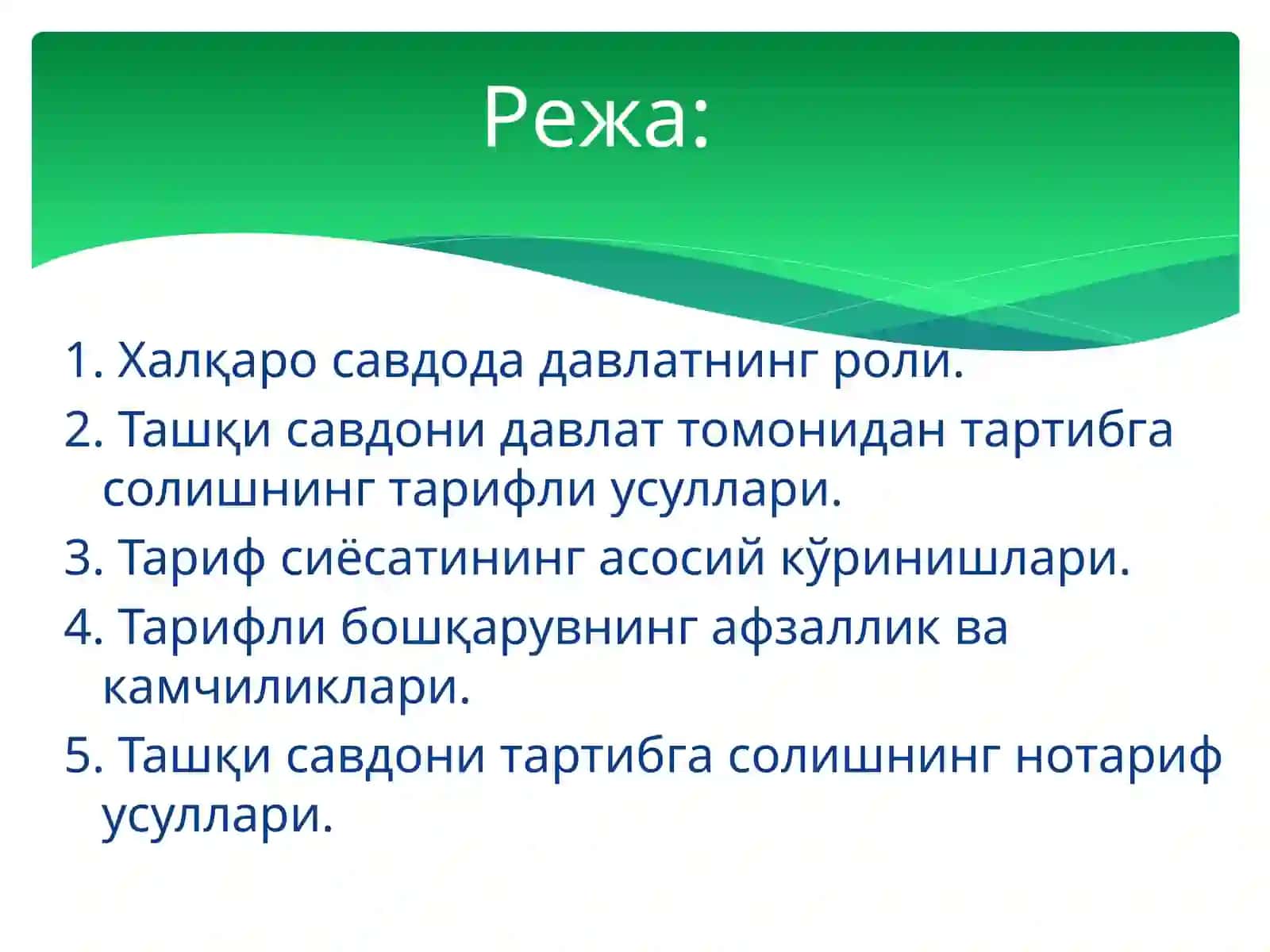 Режа:

1. Халқаро савдода давлатнинг роли.
2. Ташқи савдони давлат томонидан тартибга солишнинг тарифли усуллари.
3. Тариф сиёсатининг асосий кўринишлари.
4. Тарифли бошқарувнинг афзаллик ва камчиликлари.
5. Ташқи савдони тартибга солишнинг нотариф усуллари.